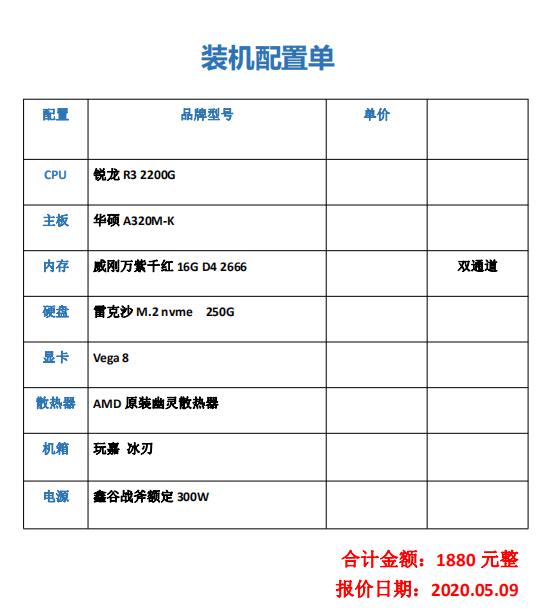 装机配置单

| 配置 | 品牌型号 | 单价 | |
|---|---|---|---|
| CPU | 锐龙 R3 2200G | | |
| 主板 | 华硕 A320M-K | | |
| 内存 | 威刚万紫千红 16G D4 2666 | | 双通道 |
| 硬盘 | 雷克沙 M.2 nvme 250G | | |
| 显卡 | Vega 8 | | |
| 散热器 | AMD 原装幽灵散热器 | | |
| 机箱 | 玩嘉 冰刃 | | |
| 电源 | 鑫谷战斧额定 300W | | |

合计金额：1880 元整
报价日期：2020.05.09